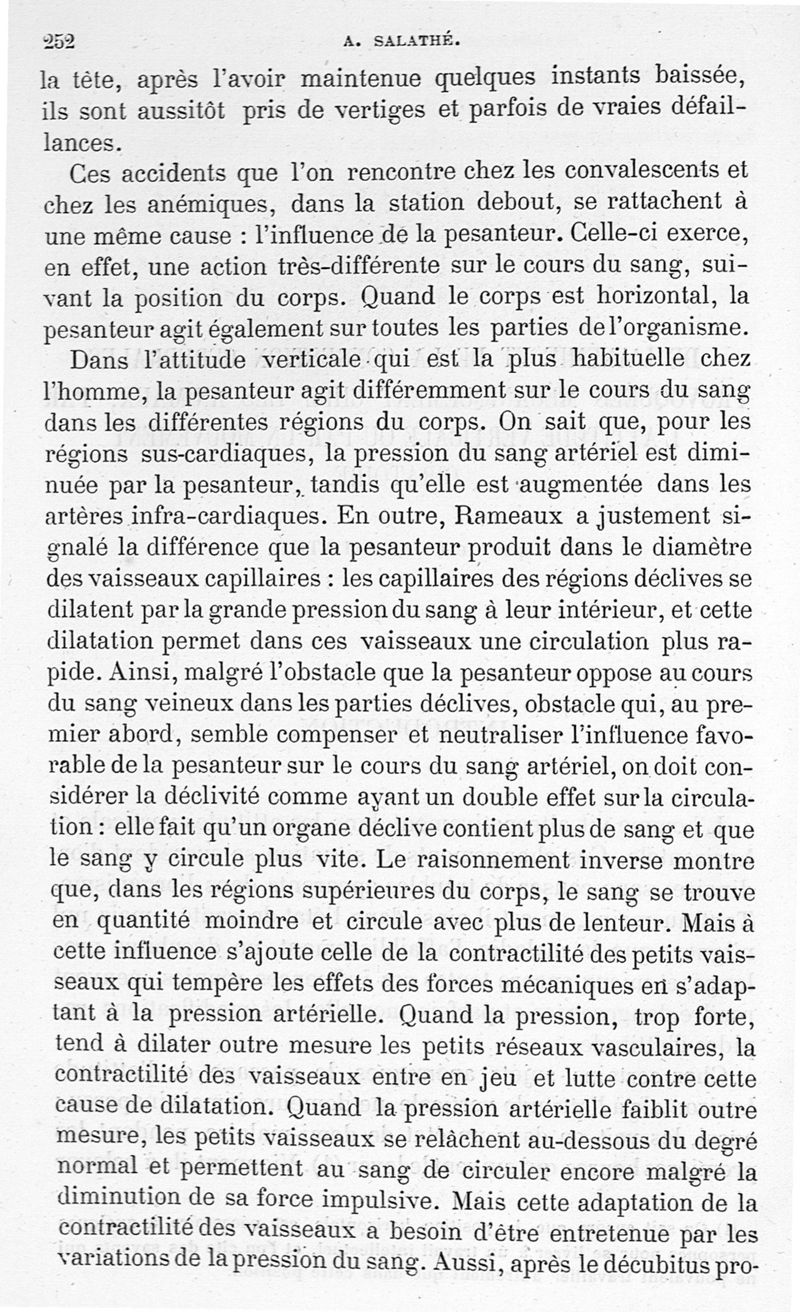 252 A. SALATHÉ.

la tête, après l'avoir maintenue quelques instants baissée, ils sont aussitôt pris de vertiges et parfois de vraies défaillances.

Ces accidents que l'on rencontre chez les convalescents et chez les anémiques, dans la station debout, se rattachent à une même cause : l'influence de la pesanteur. Celle-ci exerce, en effet, une action très-différente sur le cours du sang, suivant la position du corps. Quand le corps est horizontal, la pesanteur agit également sur toutes les parties de l'organisme.

Dans l'attitude verticale qui est la plus habituelle chez l'homme, la pesanteur agit différemment sur le cours du sang dans les différentes régions du corps. On sait que, pour les régions sus-cardiaques, la pression du sang artériel est diminuée par la pesanteur, tandis qu'elle est augmentée dans les artères infra-cardiaques. En outre, Rameaux a justement signalé la différence que la pesanteur produit dans le diamètre des vaisseaux capillaires : les capillaires des régions déclives se dilatent par la grande pression du sang à leur intérieur, et cette dilatation permet dans ces vaisseaux une circulation plus rapide. Ainsi, malgré l'obstacle que la pesanteur oppose au cours du sang veineux dans les parties déclives, obstacle qui, au premier abord, semble compenser et neutraliser l'influence favorable de la pesanteur sur le cours du sang artériel, on doit considérer la déclivité comme ayant un double effet sur la circulation : elle fait qu'un organe déclive contient plus de sang et que le sang y circule plus vite. Le raisonnement inverse montre que, dans les régions supérieures du corps, le sang se trouve en quantité moindre et circule avec plus de lenteur. Mais à cette influence s'ajoute celle de la contractilité des petits vaisseaux qui tempère les effets des forces mécaniques en s'adaptant à la pression artérielle. Quand la pression, trop forte, tend à dilater outre mesure les petits réseaux vasculaires, la contractilité des vaisseaux entre en jeu et lutte contre cette cause de dilatation. Quand la pression artérielle faiblit outre mesure, les petits vaisseaux se relâchent au-dessous du degré normal et permettent au sang de circuler encore malgré la diminution de sa force impulsive. Mais cette adaptation de la contractilité des vaisseaux a besoin d'être entretenue par les variations de la pression du sang. Aussi, après le décubitus pro-